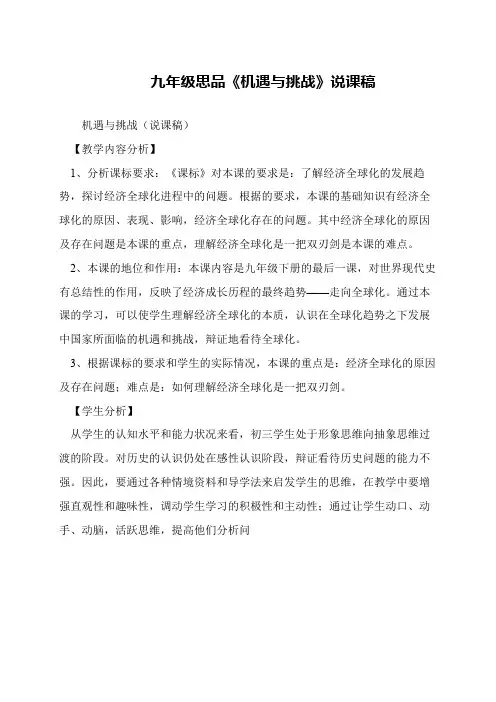 九年级思品《机遇与挑战》说课稿

机遇与挑战（说课稿）

【教学内容分析】

1、分析课标要求：《课标》对本课的要求是：了解经济全球化的发展趋势，探讨经济全球化进程中的问题。根据的要求，本课的基础知识有经济全球化的原因、表现、影响，经济全球化存在的问题。其中经济全球化的原因及存在问题是本课的重点，理解经济全球化是一把双刃剑是本课的难点。

2、本课的地位和作用：本课内容是九年级下册的最后一课，对世界现代史有总结性的作用，反映了经济成长历程的最终趋势——走向全球化。通过本课的学习，可以使学生理解经济全球化的本质，认识在全球化趋势之下发展中国家所面临的机遇和挑战，辩证地看待全球化。

3、根据课标的要求和学生的实际情况，本课的重点是：经济全球化的原因及存在问题；难点是：如何理解经济全球化是一把双刃剑。

【学生分析】

从学生的认知水平和能力状况来看，初三学生处于形象思维向抽象思维过渡的阶段。对历史的认识仍处在感性认识阶段，辩证看待历史问题的能力不强。因此，要通过各种情境资料和导学法来启发学生的思维，在教学中要增强直观性和趣味性，调动学生学习的积极性和主动性；通过让学生动口、动手、动脑，活跃思维，提高他们分析问